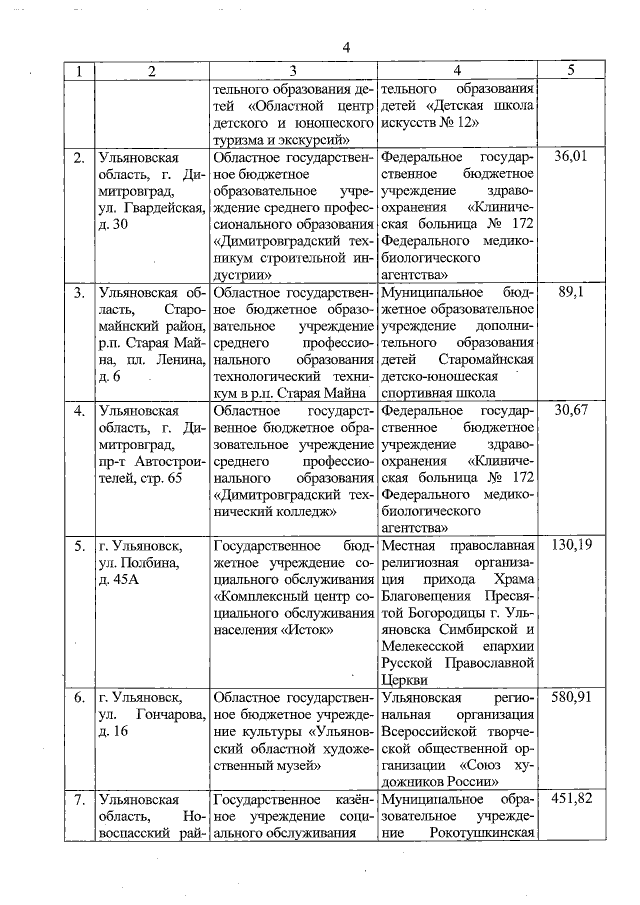 4

| 1 | 2 | 3 | 4 | 5 |
|---|---|---|---|---|
| | | тельного образования детей «Областной центр детского и юношеского туризма и экскурсий» | тельного образования детей «Детская школа искусств № 12» | |
| 2. | Ульяновская область, г. Димитровград, ул. Гвардейская, д. 30 | Областное государственное бюджетное образовательное учреждение среднего профессионального образования «Димитровградский техникум строительной индустрии» | Федеральное государственное бюджетное учреждение здравоохранения «Клиническая больница № 172 Федерального медико-биологического агентства» | 36,01 |
| 3. | Ульяновская область, Старомайнский район, р.п. Старая Майна, пл. Ленина, д. 6 | Областное государственное бюджетное образовательное учреждение среднего профессионального образования технологический техникум в р.п. Старая Майна | Муниципальное бюджетное образовательное учреждение дополнительного образования детей Старомайнская детско-юношеская спортивная школа | 89,1 |
| 4. | Ульяновская область, г. Димитровград, пр-т Автостроителей, стр. 65 | Областное государственное бюджетное образовательное учреждение среднего профессионального образования «Димитровградский технический колледж» | Федеральное государственное бюджетное учреждение здравоохранения «Клиническая больница № 172 Федерального медико-биологического агентства» | 30,67 |
| 5. | г. Ульяновск, ул. Полбина, д. 45А | Государственное бюджетное учреждение социального обслуживания «Комплексный центр социального обслуживания населения «Исток» | Местная православная религиозная организация прихода Храма Благовещения Пресвятой Богородицы г. Ульяновска Симбирской и Мелекесской епархии Русской Православной Церкви | 130,19 |
| 6. | г. Ульяновск, ул. Гончарова, д. 16 | Областное государственное бюджетное учреждение культуры «Ульяновский областной художественный музей» | Ульяновская региональная организация Всероссийской творческой общественной организации «Союз художников России» | 580,91 |
| 7. | Ульяновская область, Новоспасский рай- | Государственное казённое учреждение социального обслуживания | Муниципальное образовательное учреждение Рокотушкинская | 451,82 |